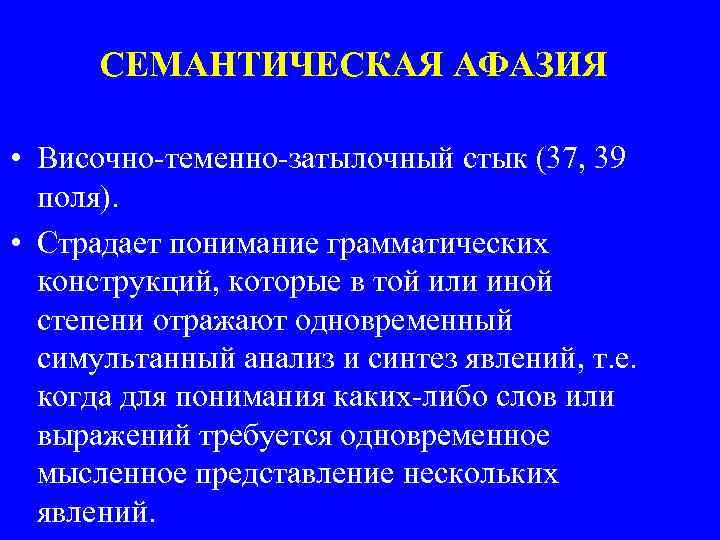 СЕМАНТИЧЕСКАЯ АФАЗИЯ

• Височно-теменно-затылочный стык (37, 39 поля).

• Страдает понимание грамматических конструкций, которые в той или иной степени отражают одновременный симультанный анализ и синтез явлений, т.е. когда для понимания каких-либо слов или выражений требуется одновременное мысленное представление нескольких явлений.